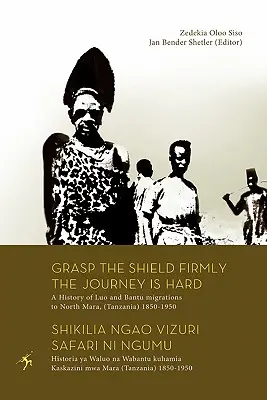 Zedekia Oloo Siso
Jan Bender Shetler (Editor)

GRASP THE SHIELD FIRMLY THE JOURNEY IS HARD

A History of Luo and Bantu migrations to North Mara, (Tanzania) 1850-1950

SHIKILIA NGAO VIZURI SAFARI NI NGUMU

Historia ya Waluo na Wabantu kuhamia Kaskazini mwa Mara (Tanzania) 1850-1950